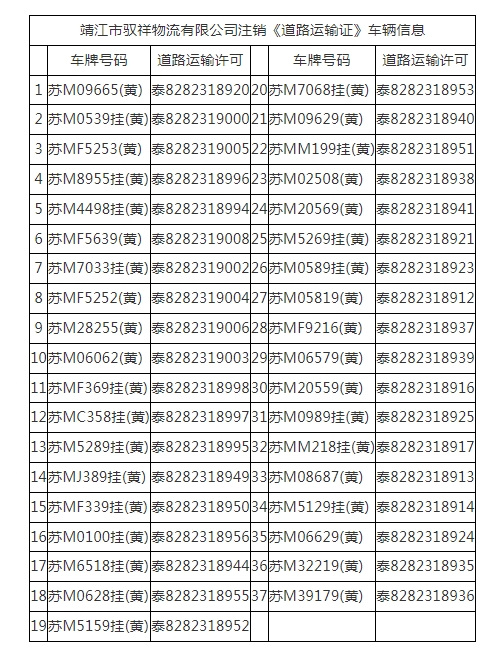 靖江市驭祥物流有限公司注销《道路运输证》车辆信息

| | 车牌号码 | 道路运输许可 | | 车牌号码 | 道路运输许可 |
|---|---|---|---|---|---|
| 1 | 苏M09665(黄) | 泰8282318920 | 20 | 苏M7068挂(黄) | 泰8282318953 |
| 2 | 苏M0539挂(黄) | 泰8282319000 | 21 | 苏M09629(黄) | 泰8282318940 |
| 3 | 苏MF5253(黄) | 泰8282319005 | 22 | 苏MM199挂(黄) | 泰8282318951 |
| 4 | 苏M8955挂(黄) | 泰8282318996 | 23 | 苏M02508(黄) | 泰8282318938 |
| 5 | 苏M4498挂(黄) | 泰8282318994 | 24 | 苏M20569(黄) | 泰8282318941 |
| 6 | 苏MF5639(黄) | 泰8282319008 | 25 | 苏M5269挂(黄) | 泰8282318921 |
| 7 | 苏M7033挂(黄) | 泰8282319002 | 26 | 苏M0589挂(黄) | 泰8282318923 |
| 8 | 苏MF5252(黄) | 泰8282319004 | 27 | 苏M05819(黄) | 泰8282318912 |
| 9 | 苏M28255(黄) | 泰8282319006 | 28 | 苏MF9216(黄) | 泰8282318937 |
| 10 | 苏M06062(黄) | 泰8282319003 | 29 | 苏M06579(黄) | 泰8282318939 |
| 11 | 苏MF369挂(黄) | 泰8282318998 | 30 | 苏M20559(黄) | 泰8282318916 |
| 12 | 苏MC358挂(黄) | 泰8282318997 | 31 | 苏M0989挂(黄) | 泰8282318925 |
| 13 | 苏M5289挂(黄) | 泰8282318995 | 32 | 苏MM218挂(黄) | 泰8282318917 |
| 14 | 苏MJ389挂(黄) | 泰8282318949 | 33 | 苏M08687(黄) | 泰8282318913 |
| 15 | 苏MF339挂(黄) | 泰8282318950 | 34 | 苏M5129挂(黄) | 泰8282318914 |
| 16 | 苏M0100挂(黄) | 泰8282318956 | 35 | 苏M06629(黄) | 泰8282318924 |
| 17 | 苏M6518挂(黄) | 泰8282318944 | 36 | 苏M32219(黄) | 泰8282318935 |
| 18 | 苏M0628挂(黄) | 泰8282318955 | 37 | 苏M39179(黄) | 泰8282318936 |
| 19 | 苏M5159挂(黄) | 泰8282318952 | | | |